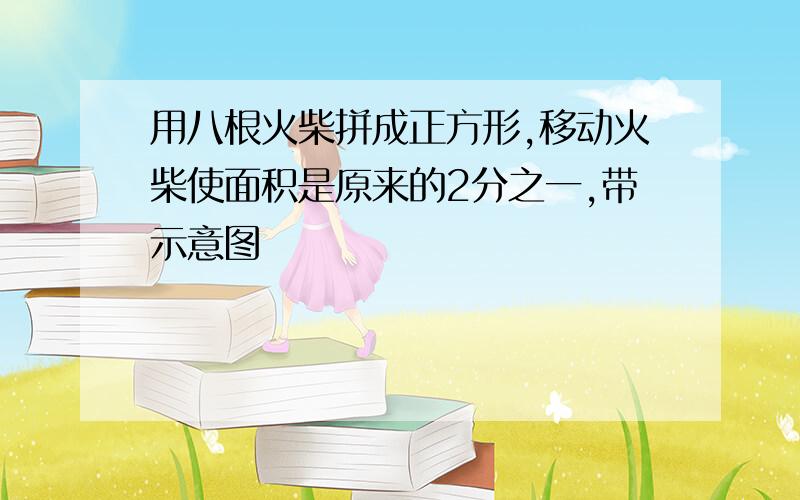 用八根火柴拼成正方形,移动火柴使面积是原来的2分之一,带示意图